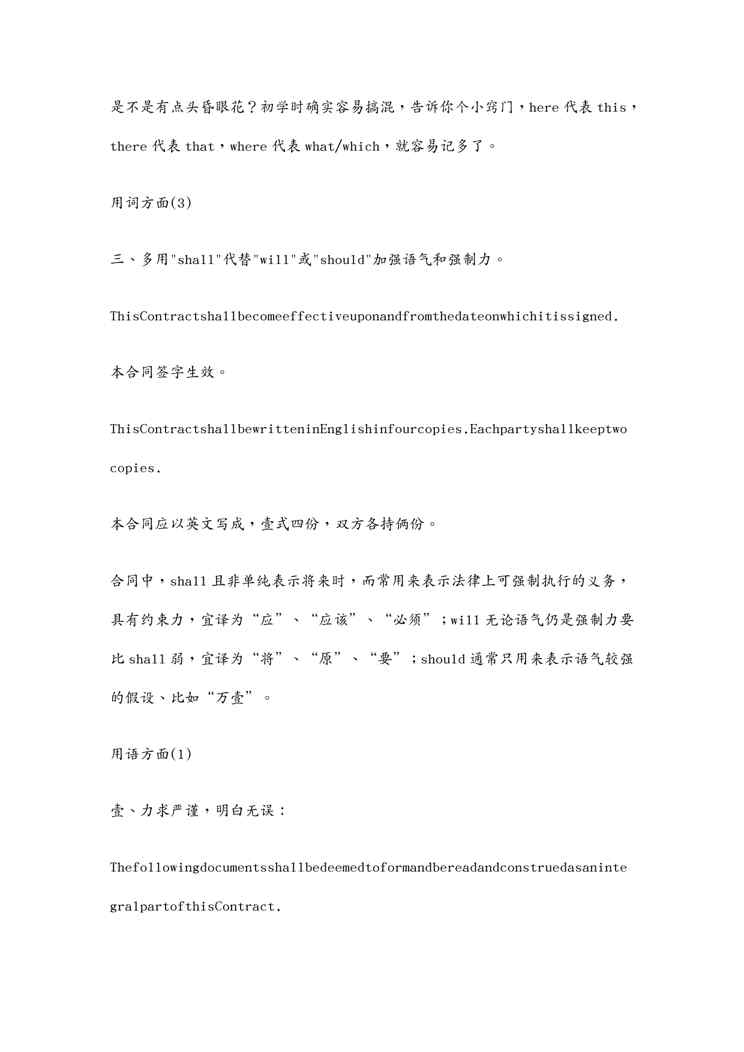 是不是有点头昏眼花？初学时确实容易搞混，告诉你个小窍门，here 代表 this，there 代表 that，where 代表 what/which，就容易记多了。

用词方面(3)

三、多用"shall"代替"will"或"should"加强语气和强制力。

ThisContractshallbecomeeffectiveuponandfromthedateonwhichitissigned.

本合同签字生效。

ThisContractshallbewritteninEnglishinfourcopies.Eachpartyshallkeeptwocopies.

本合同应以英文写成，壹式四份，双方各持俩份。

合同中，shall 且非单纯表示将来时，而常用来表示法律上可强制执行的义务，具有约束力，宜译为“应”、“应该”、“必须”；will 无论语气仍是强制力要比 shall 弱，宜译为“将”、“原”、“要”；should 通常只用来表示语气较强的假设、比如“万壹”。

用语方面(1)

壹、力求严谨，明白无误：

ThefollowingdocumentsshallbedeemedtoformandbereadandconstruedasanintegralpartofthisContract.